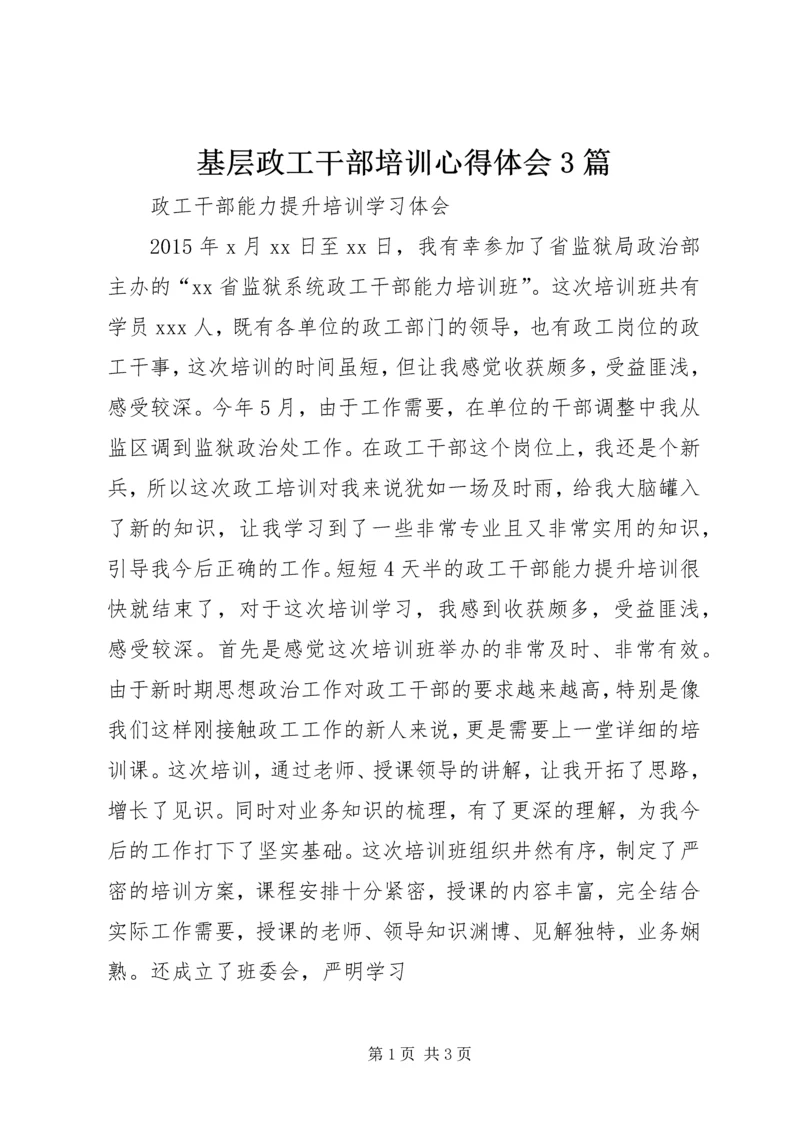 基层政工干部培训心得体会3篇

政工干部能力提升培训学习体会

2015年x月xx日至xx日，我有幸参加了省监狱局政治部主办的“xx省监狱系统政工干部能力培训班”。这次培训班共有学员xxx人，既有各单位的政工部门的领导，也有政工岗位的政工干事，这次培训的时间虽短，但让我感觉收获颇多，受益匪浅，感受较深。今年5月，由于工作需要，在单位的干部调整中我从监区调到监狱政治处工作。在政工干部这个岗位上，我还是个新兵，所以这次政工培训对我来说犹如一场及时雨，给我大脑罐入了新的知识，让我学习到了一些非常专业且又非常实用的知识，引导我今后正确的工作。短短4天半的政工干部能力提升培训很快就结束了，对于这次培训学习，我感到收获颇多，受益匪浅，感受较深。首先是感觉这次培训班举办的非常及时、非常有效。由于新时期思想政治工作对政工干部的要求越来越高，特别是像我们这样刚接触政工工作的新人来说，更是需要上一堂详细的培训课。这次培训，通过老师、授课领导的讲解，让我开拓了思路，增长了见识。同时对业务知识的梳理，有了更深的理解，为我今后的工作打下了坚实基础。这次培训班组织井然有序，制定了严密的培训方案，课程安排十分紧密，授课的内容丰富，完全结合实际工作需要，授课的老师、领导知识渊博、见解独特，业务娴熟。还成立了班委会，严明学习

第1页 共3页